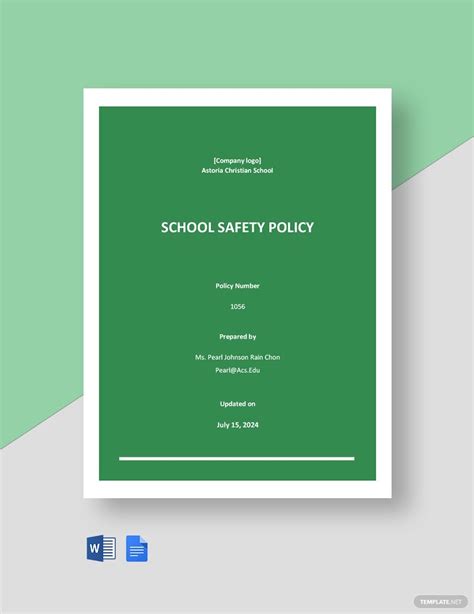 [Company logo]
Astoria Christian School

SCHOOL SAFETY POLICY

Policy Number

1056

Prepared by

Ms. Pearl Johnson Rain Chon
Pearl@Acs.Edu

Updated on

July 15, 2024

W

TEMPLATE.NET